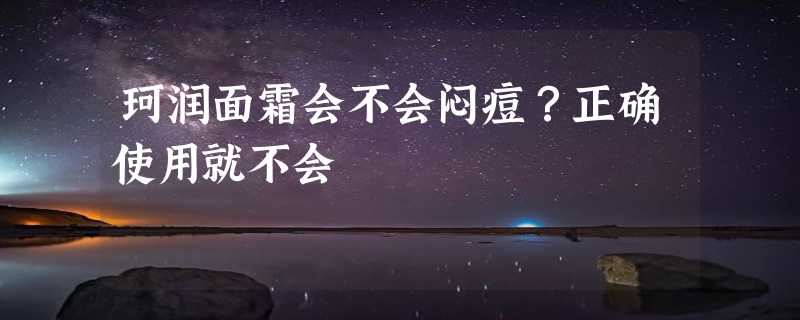 珂润面霜会不会闷痘？正确使用就不会